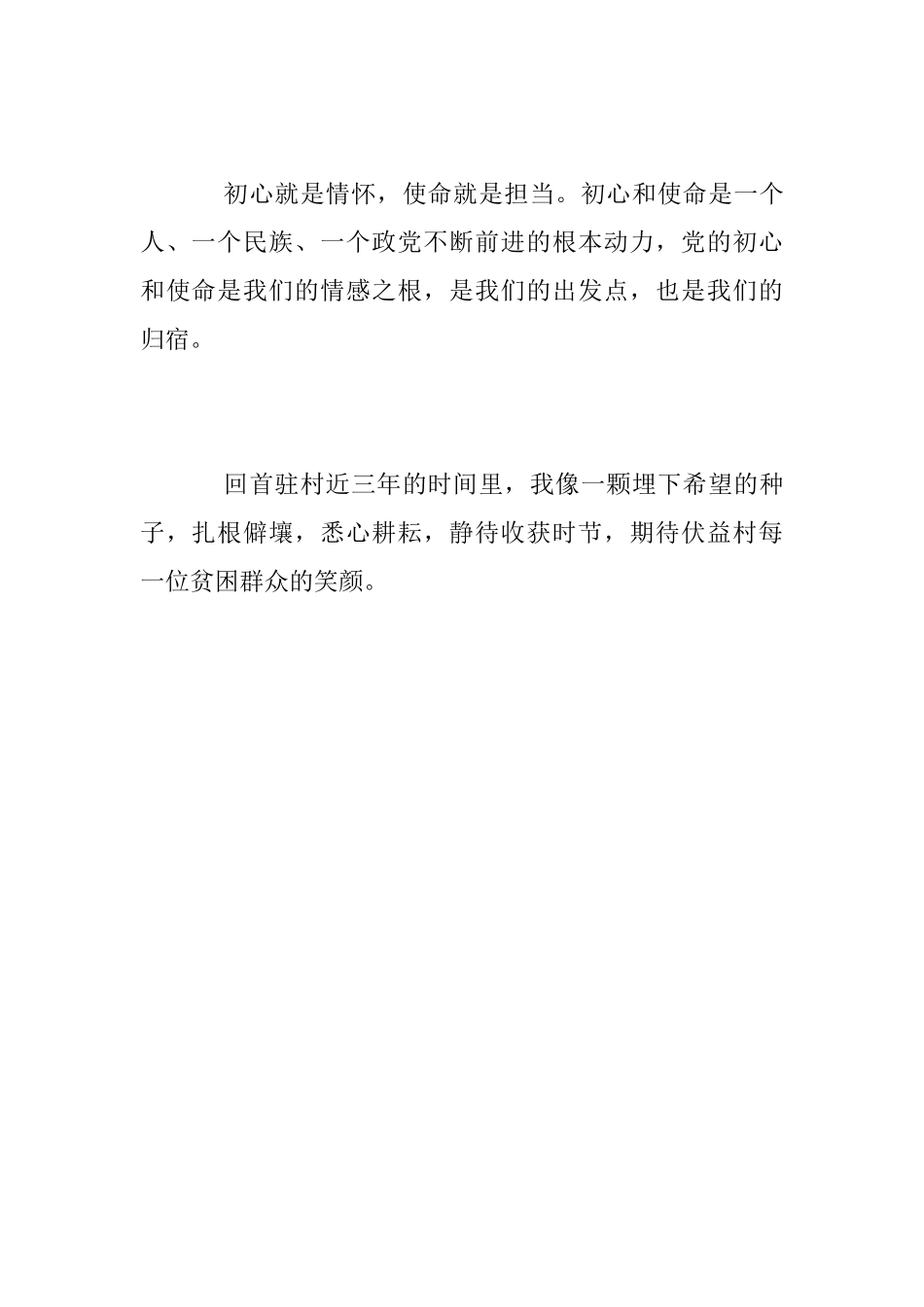 初心就是情怀，使命就是担当。初心和使命是一个人、一个民族、一个政党不断前进的根本动力，党的初心和使命是我们的情感之根，是我们的出发点，也是我们的归宿。

回首驻村近三年的时间里，我像一颗埋下希望的种子，扎根僻壤，悉心耕耘，静待收获时节，期待伏益村每一位贫困群众的笑颜。